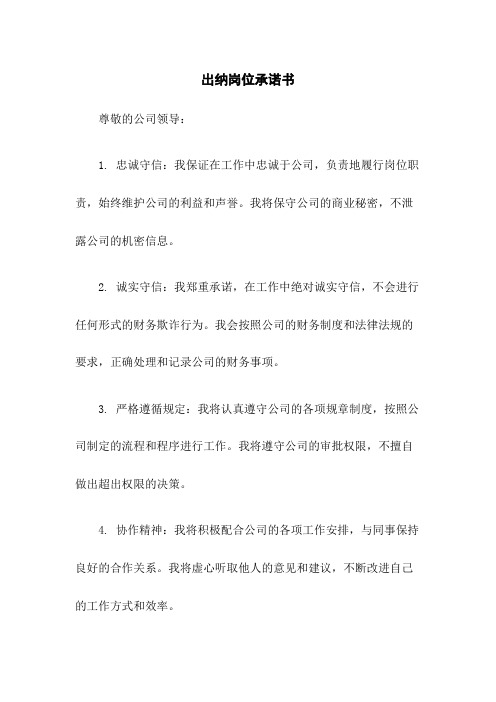 出纳岗位承诺书

尊敬的公司领导：

1. 忠诚守信：我保证在工作中忠诚于公司，负责地履行岗位职责，始终维护公司的利益和声誉。我将保守公司的商业秘密，不泄露公司的机密信息。

2. 诚实守信：我郑重承诺，在工作中绝对诚实守信，不会进行任何形式的财务欺诈行为。我会按照公司的财务制度和法律法规的要求，正确处理和记录公司的财务事项。

3. 严格遵循规定：我将认真遵守公司的各项规章制度，按照公司制定的流程和程序进行工作。我将遵守公司的审批权限，不擅自做出超出权限的决策。

4. 协作精神：我将积极配合公司的各项工作安排，与同事保持良好的合作关系。我将虚心听取他人的意见和建议，不断改进自己的工作方式和效率。